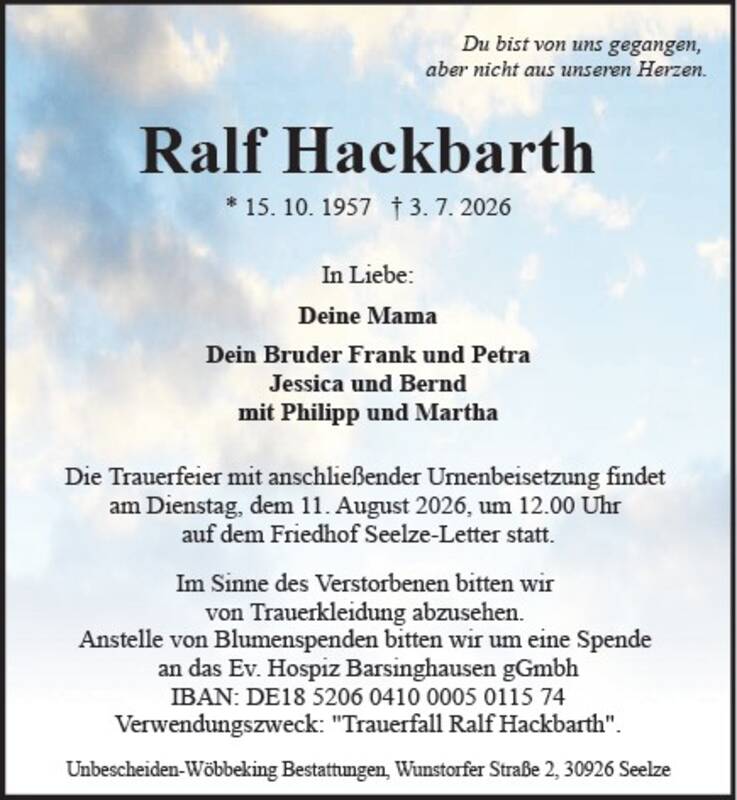 Du bist von uns gegangen, aber nicht aus unseren Herzen.

Ralf Hackbarth

* 15. 10. 1957 † 3. 7. 2026

In Liebe:

Deine Mama

Dein Bruder Frank und Petra
Jessica und Bernd
mit Philipp und Martha

Die Trauerfeier mit anschließender Urnenbeisetzung findet am Dienstag, dem 11. August 2026, um 12.00 Uhr auf dem Friedhof Seelze-Letter statt.

Im Sinne des Verstorbenen bitten wir von Trauerkleidung abzusehen.
Anstelle von Blumenspenden bitten wir um eine Spende an das Ev. Hospiz Barsinghausen gGmbh
IBAN: DE18 5206 0410 0005 0115 74
Verwendungszweck: "Trauerfall Ralf Hackbarth".

Unbescheiden-Wöbbeking Bestattungen, Wunstorfer Straße 2, 30926 Seelze